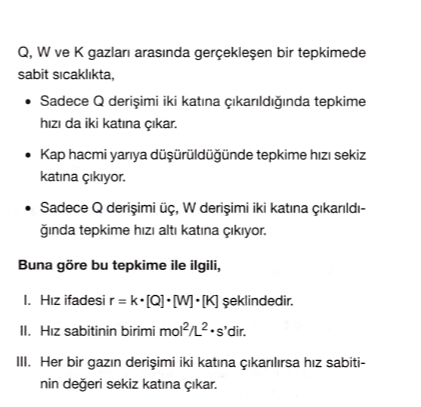 Q, W ve K gazları arasında gerçekleşen bir tepkimede sabit sıcaklıkta,

• Sadece Q derişimi iki katına çıkarıldığında tepkime hızı da iki katına çıkar.

• Kap hacmi yarıya düşürüldüğünde tepkime hızı sekiz katına çıkıyor.

• Sadece Q derişimi üç, W derişimi iki katına çıkarıldığında tepkime hızı altı katına çıkıyor.

**Buna göre bu tepkime ile ilgili,**

I. Hız ifadesi $r = k \cdot [Q] \cdot [W] \cdot [K]$ şeklindedir.

II. Hız sabitinin birimi $mol^2/L^2 \cdot s$'dir.

III. Her bir gazın derişimi iki katına çıkarılırsa hız sabitinin değeri sekiz katına çıkar.